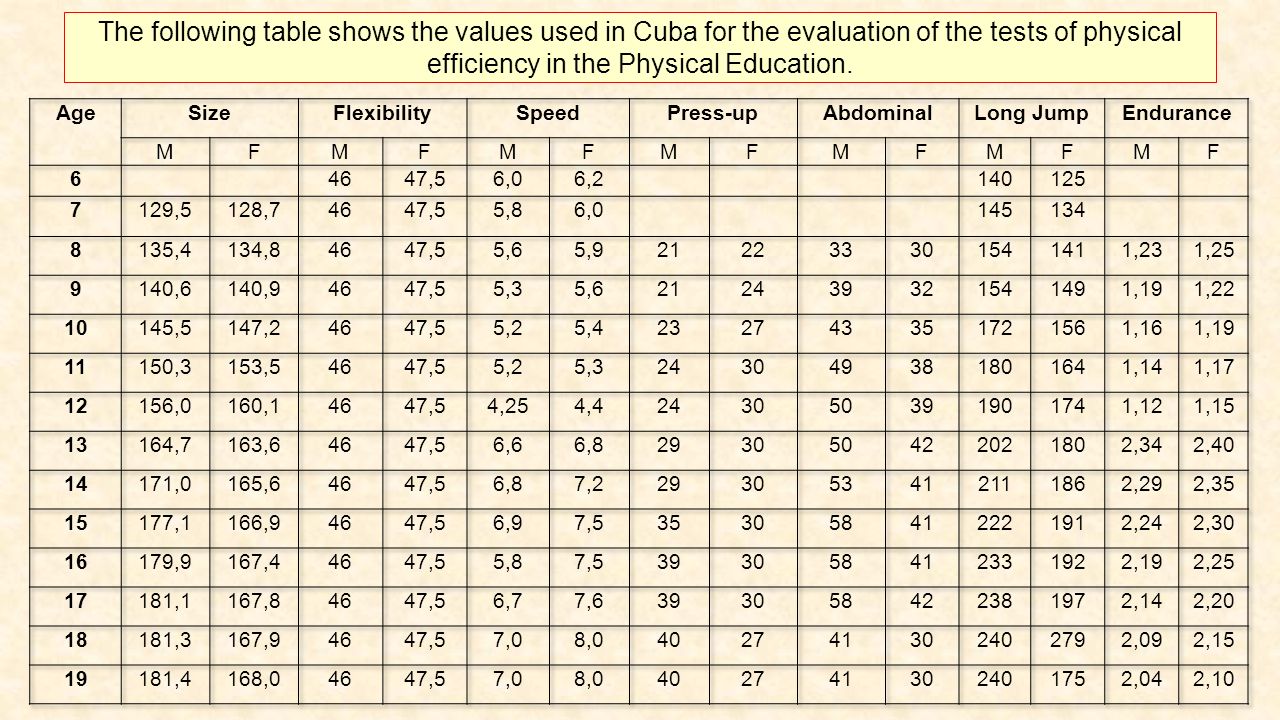 The following table shows the values used in Cuba for the evaluation of the tests of physical efficiency in the Physical Education.

| Age | Size | | Flexibility | | Speed | | Press-up | | Abdominal | | Long Jump | | Endurance | |
|---|---|---|---|---|---|---|---|---|---|---|---|---|---|---|
| | M | F | M | F | M | F | M | F | M | F | M | F | M | F |
| 6 | | | 46 | 47,5 | 6,0 | 6,2 | | | | | 140 | 125 | | |
| 7 | 129,5 | 128,7 | 46 | 47,5 | 5,8 | 6,0 | | | | | 145 | 134 | | |
| 8 | 135,4 | 134,8 | 46 | 47,5 | 5,6 | 5,9 | 21 | 22 | 33 | 30 | 154 | 141 | 1,23 | 1,25 |
| 9 | 140,6 | 140,9 | 46 | 47,5 | 5,3 | 5,6 | 21 | 24 | 39 | 32 | 154 | 149 | 1,19 | 1,22 |
| 10 | 145,5 | 147,2 | 46 | 47,5 | 5,2 | 5,4 | 23 | 27 | 43 | 35 | 172 | 156 | 1,16 | 1,19 |
| 11 | 150,3 | 153,5 | 46 | 47,5 | 5,2 | 5,3 | 24 | 30 | 49 | 38 | 180 | 164 | 1,14 | 1,17 |
| 12 | 156,0 | 160,1 | 46 | 47,5 | 4,25 | 4,4 | 24 | 30 | 50 | 39 | 190 | 174 | 1,12 | 1,15 |
| 13 | 164,7 | 163,6 | 46 | 47,5 | 6,6 | 6,8 | 29 | 30 | 50 | 42 | 202 | 180 | 2,34 | 2,40 |
| 14 | 171,0 | 165,6 | 46 | 47,5 | 6,8 | 7,2 | 29 | 30 | 53 | 41 | 211 | 186 | 2,29 | 2,35 |
| 15 | 177,1 | 166,9 | 46 | 47,5 | 6,9 | 7,5 | 35 | 30 | 58 | 41 | 222 | 191 | 2,24 | 2,30 |
| 16 | 179,9 | 167,4 | 46 | 47,5 | 5,8 | 7,5 | 39 | 30 | 58 | 41 | 233 | 192 | 2,19 | 2,25 |
| 17 | 181,1 | 167,8 | 46 | 47,5 | 6,7 | 7,6 | 39 | 30 | 58 | 42 | 238 | 197 | 2,14 | 2,20 |
| 18 | 181,3 | 167,9 | 46 | 47,5 | 7,0 | 8,0 | 40 | 27 | 41 | 30 | 240 | 279 | 2,09 | 2,15 |
| 19 | 181,4 | 168,0 | 46 | 47,5 | 7,0 | 8,0 | 40 | 27 | 41 | 30 | 240 | 175 | 2,04 | 2,10 |